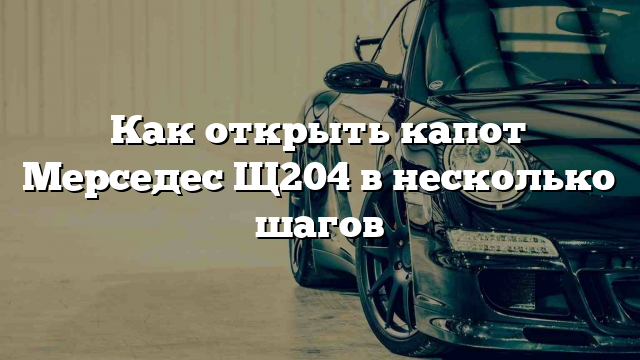 Как открыть капот Мерседес Щ204 в несколько шагов